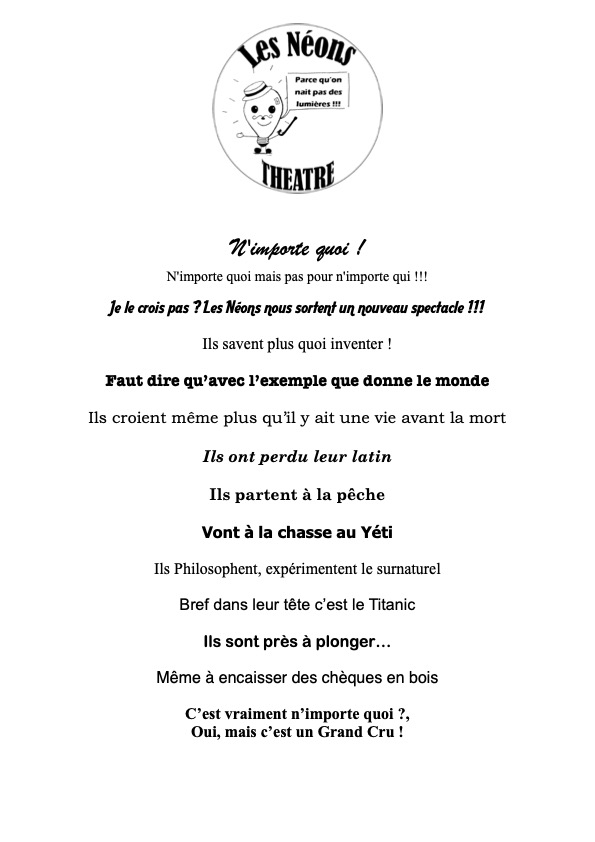 Les Néons

Parce qu'on nait pas des lumières !!!

THEATRE

N'importe quoi !

N'importe quoi mais pas pour n'importe qui !!!

Je le crois pas ? Les Néons nous sortent un nouveau spectacle !!!

Ils savent plus quoi inventer !

Faut dire qu'avec l'exemple que donne le monde

Ils croient même plus qu'il y ait une vie avant la mort

Ils ont perdu leur latin

Ils partent à la pêche

Vont à la chasse au Yéti

Ils Philosophent, expérimentent le surnaturel

Bref dans leur tête c'est le Titanic

Ils sont près à plonger…

Même à encaisser des chèques en bois

C'est vraiment n'importe quoi ?,
Oui, mais c'est un Grand Cru !